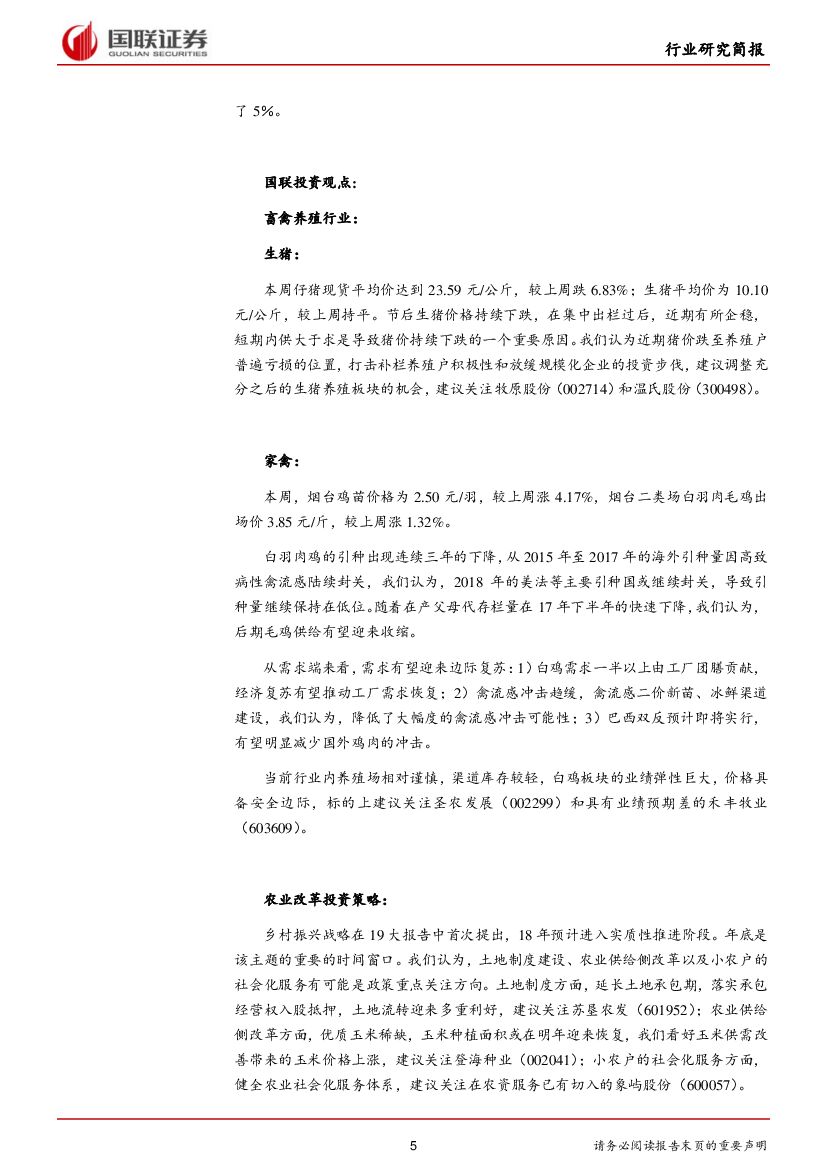 国联证券
GUOLIAN SECURITIES

行业研究简报

了 5%。

国联投资观点：

畜禽养殖行业：

生猪：

本周仔猪现货平均价达到 23.59 元/公斤，较上周跌 6.83%；生猪平均价为 10.10 元/公斤，较上周持平。节后生猪价格持续下跌，在集中出栏过后，近期有所企稳，短期内供大于求是导致猪价持续下跌的一个重要原因。我们认为近期猪价跌至养殖户普遍亏损的位置，打击补栏养殖户积极性和放缓规模化企业的投资步伐，建议调整充分之后的生猪养殖板块的机会，建议关注牧原股份（002714）和温氏股份（300498）。

家禽：

本周，烟台鸡苗价格为 2.50 元/羽，较上周涨 4.17%，烟台二类场白羽肉毛鸡出场价 3.85 元/斤，较上周涨 1.32%。

白羽肉鸡的引种出现连续三年的下降，从 2015 年至 2017 年的海外引种量因高致病性禽流感陆续封关，我们认为，2018 年的美法等主要引种国或继续封关，导致引种量继续保持在低位。随着在产父母代存栏量在 17 年下半年的快速下降，我们认为，后期毛鸡供给有望迎来收缩。

从需求端来看，需求有望迎来边际复苏：1）白鸡需求一半以上由工厂团膳贡献，经济复苏有望推动工厂需求恢复；2）禽流感冲击趋缓，禽流感二价新苗、冰鲜渠道建设，我们认为，降低了大幅度的禽流感冲击可能性；3）巴西双反预计即将实行，有望明显减少国外鸡肉的冲击。

当前行业内养殖场相对谨慎，渠道库存较轻，白鸡板块的业绩弹性巨大，价格具备安全边际，标的上建议关注圣农发展（002299）和具有业绩预期差的禾丰牧业（603609）。

农业改革投资策略：

乡村振兴战略在 19 大报告中首次提出，18 年预计进入实质性推进阶段。年底是该主题的重要的时间窗口。我们认为，土地制度建设、农业供给侧改革以及小农户的社会化服务有可能是政策重点关注方向。土地制度方面，延长土地承包期，落实承包经营权入股抵押，土地流转迎来多重利好，建议关注苏垦农发（601952）；农业供给侧改革方面，优质玉米稀缺，玉米种植面积或在明年迎来恢复，我们看好玉米供需改善带来的玉米价格上涨，建议关注登海种业（002041）；小农户的社会化服务方面，健全农业社会化服务体系，建议关注在农资服务已有切入的象屿股份（600057）。

5

请务必阅读报告末页的重要声明